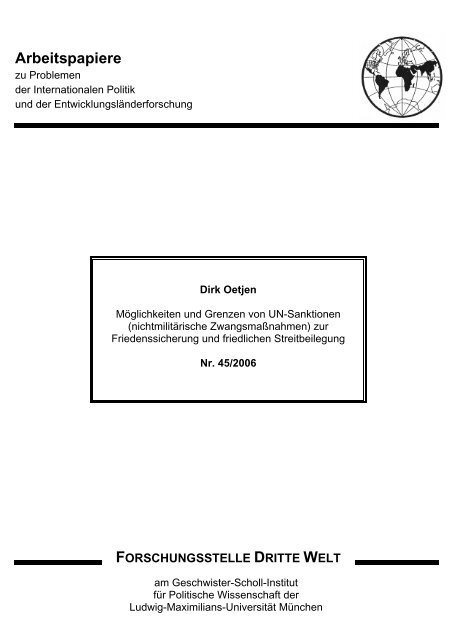 Arbeitspapiere
zu Problemen
der Internationalen Politik
und der Entwicklungsländerforschung

Dirk Oetjen

Möglichkeiten und Grenzen von UN-Sanktionen (nichtmilitärische Zwangsmaßnahmen) zur Friedenssicherung und friedlichen Streitbeilegung

Nr. 45/2006

FORSCHUNGSSTELLE DRITTE WELT

am Geschwister-Scholl-Institut
für Politische Wissenschaft der
Ludwig-Maximilians-Universität München